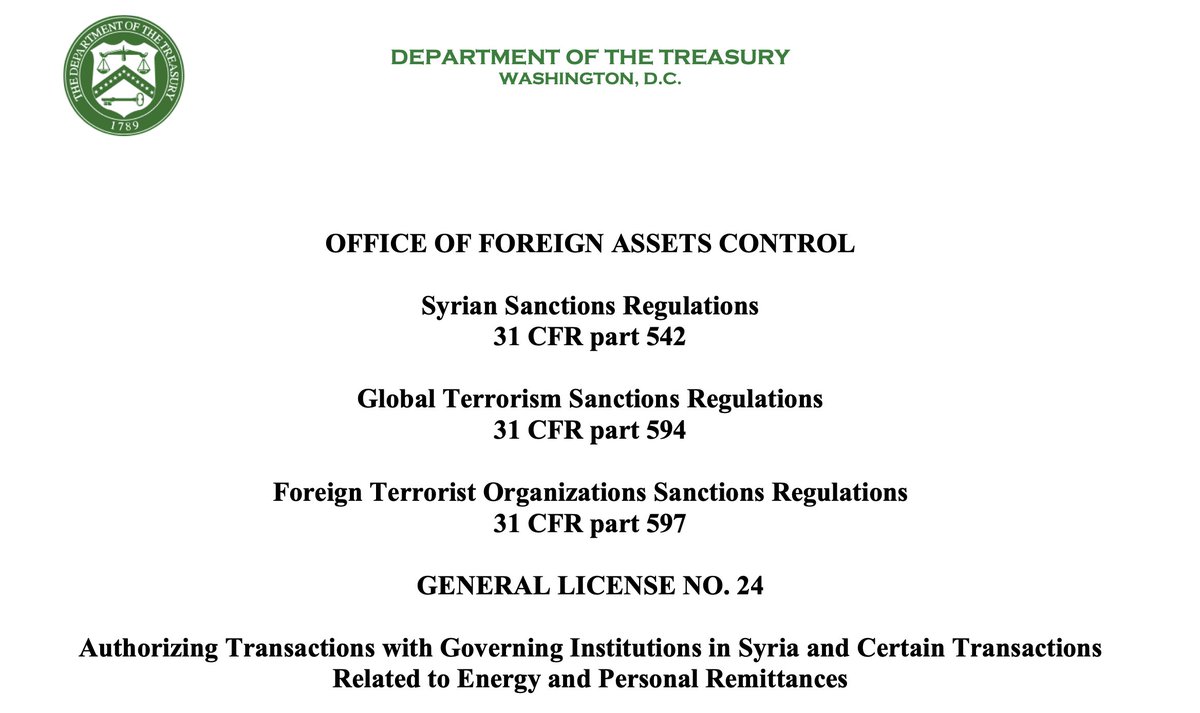 THE DEPARTMENT OF THE TREASURY
1789

DEPARTMENT OF THE TREASURY
WASHINGTON, D.C.

OFFICE OF FOREIGN ASSETS CONTROL

Syrian Sanctions Regulations
31 CFR part 542

Global Terrorism Sanctions Regulations
31 CFR part 594

Foreign Terrorist Organizations Sanctions Regulations
31 CFR part 597

GENERAL LICENSE NO. 24

Authorizing Transactions with Governing Institutions in Syria and Certain Transactions Related to Energy and Personal Remittances